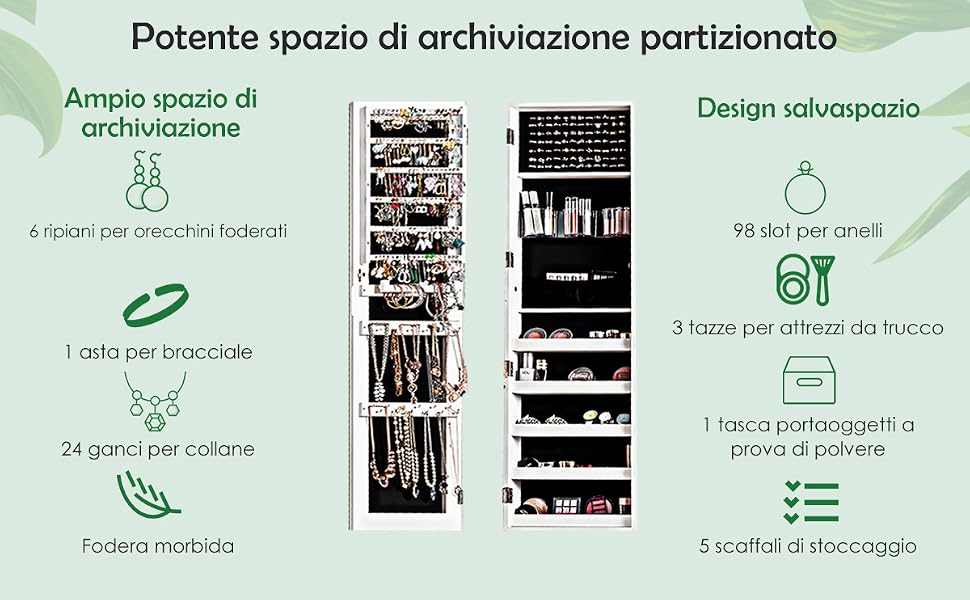 Potente spazio di archiviazione partizionato

Ampio spazio di archiviazione

6 ripiani per orecchini foderati

1 asta per bracciale

24 ganci per collane

Fodera morbida

Design salvaspazio

98 slot per anelli

3 tazze per attrezzi da trucco

1 tasca portaoggetti a prova di polvere

5 scaffali di stoccaggio